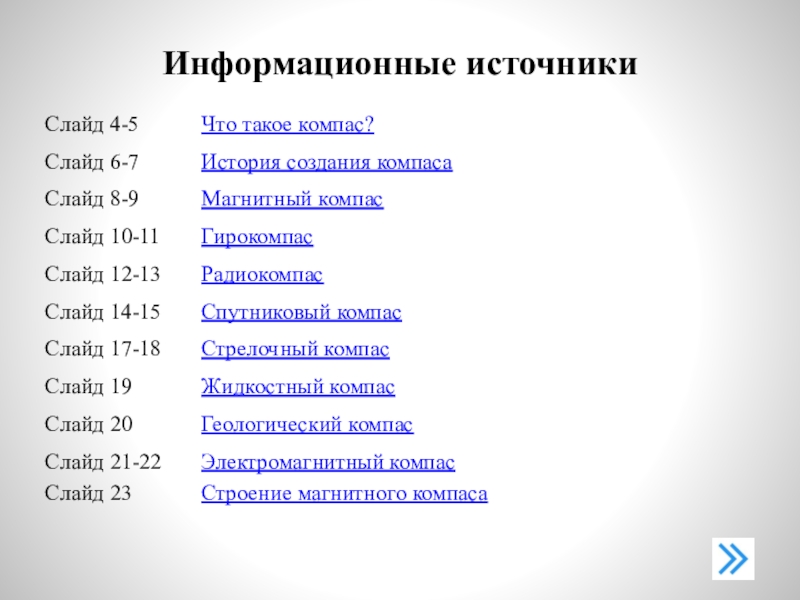 Информационные источники

Слайд 4-5 Что такое компас?

Слайд 6-7 История создания компаса

Слайд 8-9 Магнитный компас

Слайд 10-11 Гирокомпас

Слайд 12-13 Радиокомпас

Слайд 14-15 Спутниковый компас

Слайд 17-18 Стрелочный компас

Слайд 19 Жидкостный компас

Слайд 20 Геологический компас

Слайд 21-22 Электромагнитный компас

Слайд 23 Строение магнитного компаса